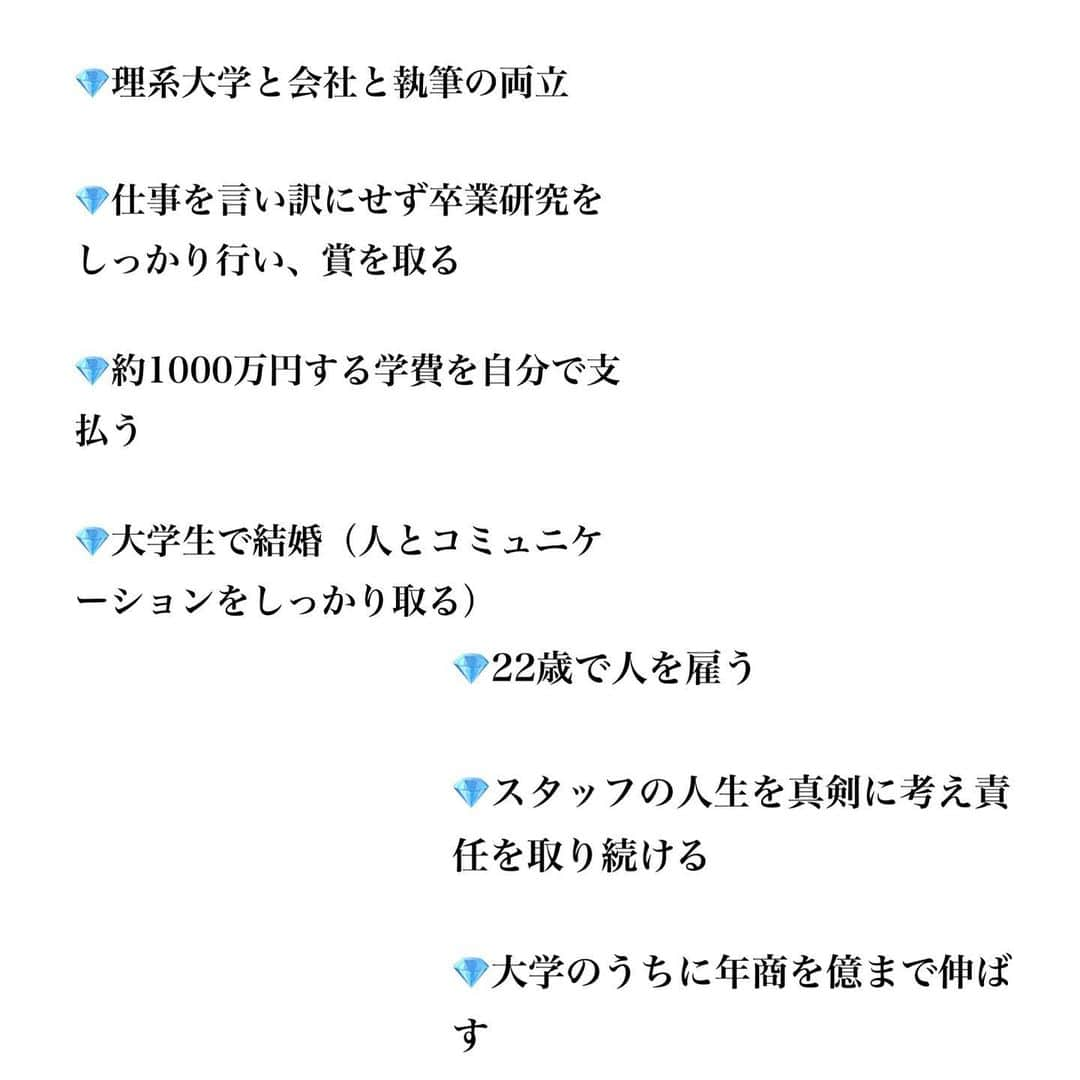 💎理系大学と会社と執筆の両立

💎仕事を言い訳にせず卒業研究をしっかり行い、賞を取る

💎約1000万円する学費を自分で支払う

💎大学生で結婚（人とコミュニケーションをしっかり取る）

💎22歳で人を雇う

💎スタッフの人生を真剣に考え責任を取り続ける

💎大学のうちに年商を億まで伸ばす